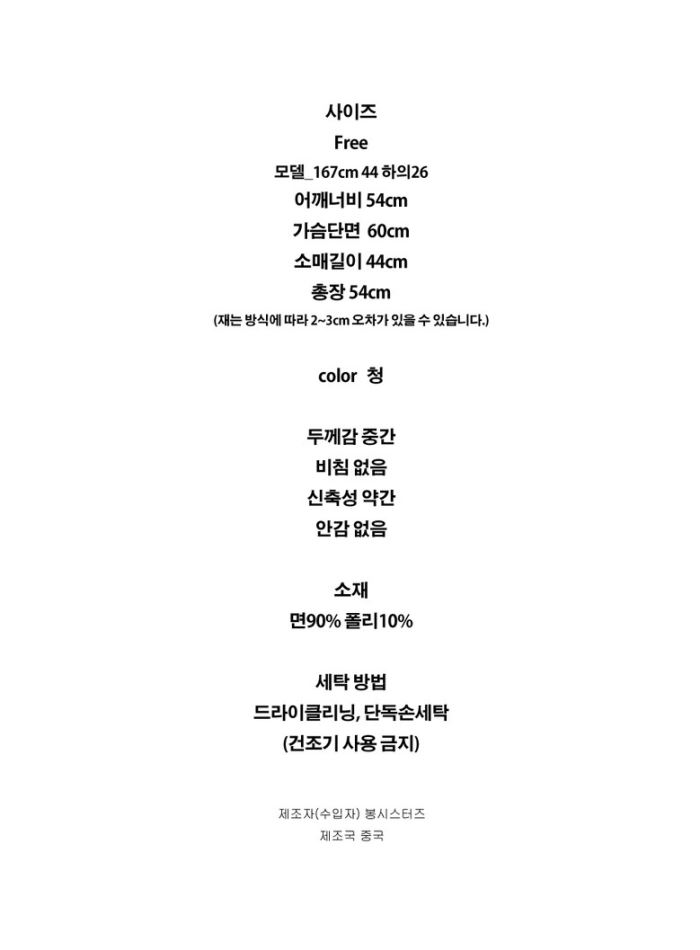 사이즈
Free
모델_167cm 44 하의26
어깨너비 54cm
가슴단면 60cm
소매길이 44cm
총장 54cm
(재는 방식에 따라 2~3cm 오차가 있을 수 있습니다.)

color 청

두께감 중간
비침 없음
신축성 약간
안감 없음

소재
면90% 폴리10%

세탁 방법
드라이클리닝, 단독손세탁
(건조기 사용 금지)

제조자(수입자) 봉시스터즈
제조국 중국